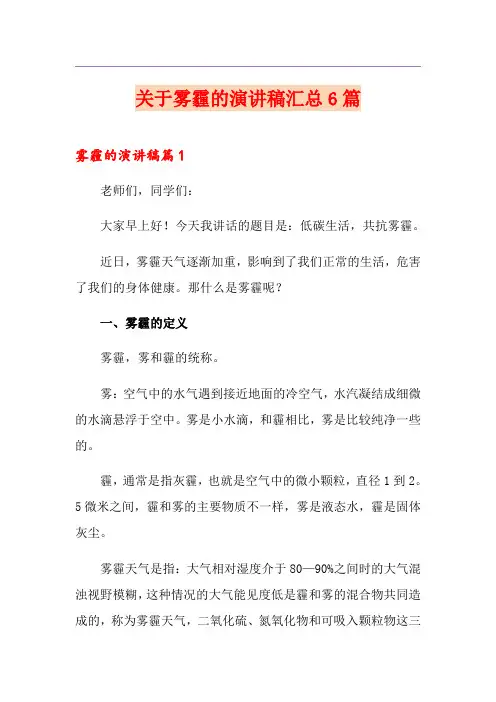 关于雾霾的演讲稿汇总6篇

雾霾的演讲稿篇1

老师们，同学们：

大家早上好！今天我讲话的题目是：低碳生活，共抗雾霾。

近日，雾霾天气逐渐加重，影响到了我们正常的生活，危害了我们的身体健康。那什么是雾霾呢？

一、雾霾的定义

雾霾，雾和霾的统称。

雾：空气中的水气遇到接近地面的冷空气，水汽凝结成细微的水滴悬浮于空中。雾是小水滴，和霾相比，雾是比较纯净一些的。

霾，通常是指灰霾，也就是空气中的微小颗粒，直径1到2。5微米之间，霾和雾的主要物质不一样，雾是液态水，霾是固体灰尘。

雾霾天气是指：大气相对湿度介于80—90%之间时的大气混浊视野模糊，这种情况的大气能见度低是霾和雾的混合物共同造成的，称为雾霾天气，二氧化硫、氮氧化物和可吸入颗粒物这三